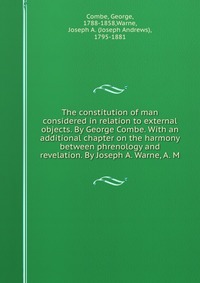 Combe, George,
1788-1858,Warne,
Joseph A. (Joseph Andrews),
1795-1881

The constitution of man considered in relation to external objects. By George Combe. With an additional chapter on the harmony between phrenology and revelation. By Joseph A. Warne, A. M